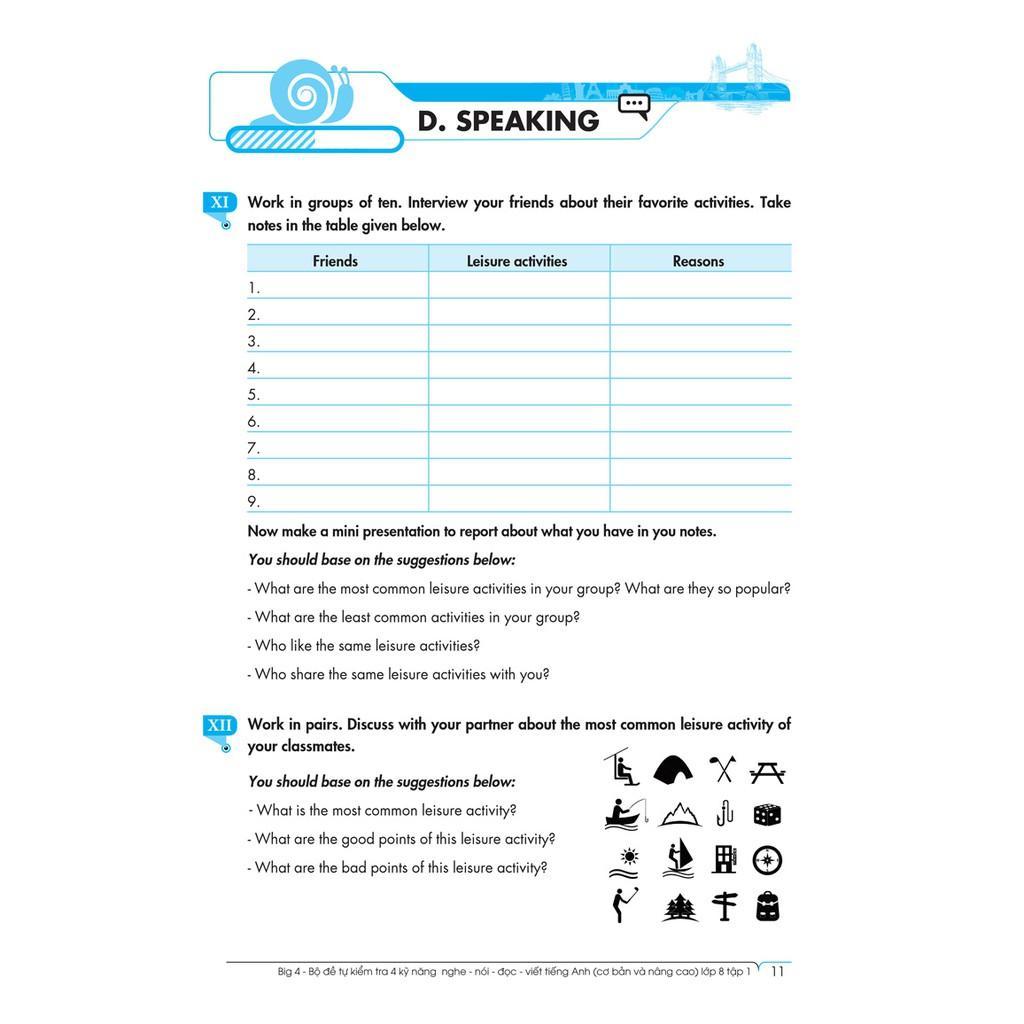 D. SPEAKING

XI Work in groups of ten. Interview your friends about their favorite activities. Take notes in the table given below.

| Friends | Leisure activities | Reasons |
|---|---|---|
| 1. | | |
| 2. | | |
| 3. | | |
| 4. | | |
| 5. | | |
| 6. | | |
| 7. | | |
| 8. | | |
| 9. | | |

Now make a mini presentation to report about what you have in you notes.

You should base on the suggestions below:

- What are the most common leisure activities in your group? What are they so popular?

- What are the least common activities in your group?

- Who like the same leisure activities?

- Who share the same leisure activities with you?

XII Work in pairs. Discuss with your partner about the most common leisure activity of your classmates.

You should base on the suggestions below:

- What is the most common leisure activity?

- What are the good points of this leisure activity?

- What are the bad points of this leisure activity?

Big 4 - Bộ đề tự kiểm tra 4 kỹ năng nghe - nói - đọc - viết tiếng Anh (cơ bản và nâng cao) lớp 8 tập 1 11